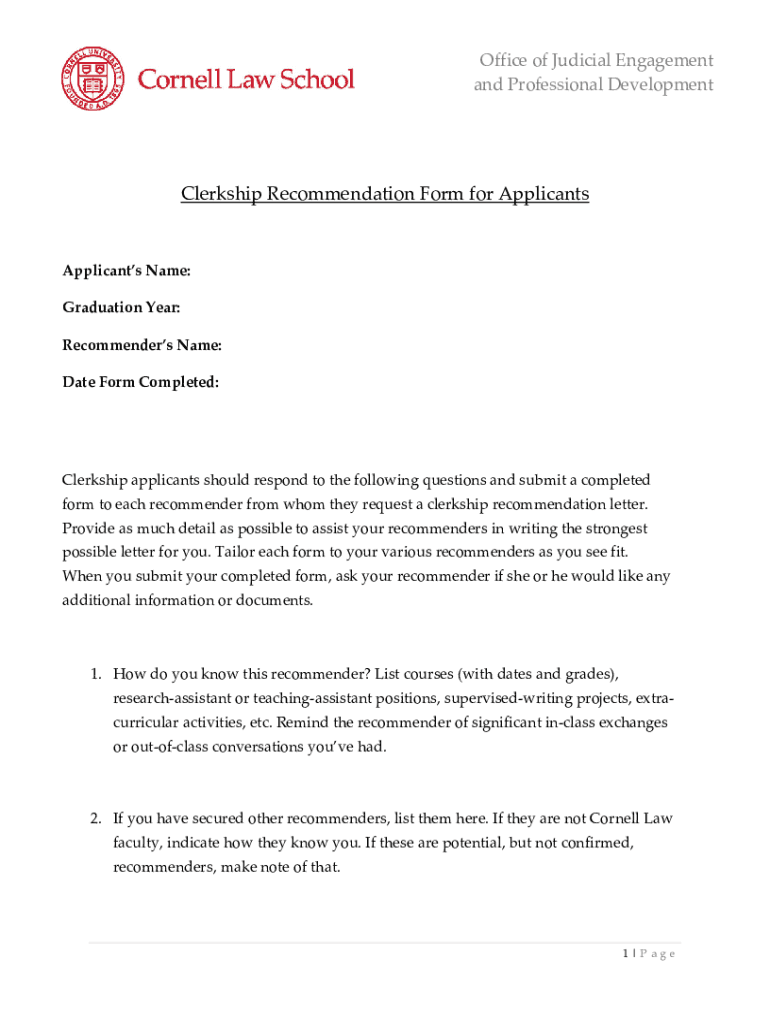 CORNELL UNIVERSITY FOUNDED A.D. 1865

Cornell Law School

Office of Judicial Engagement and Professional Development

Clerkship Recommendation Form for Applicants

Applicant's Name:

Graduation Year:

Recommender's Name:

Date Form Completed:

Clerkship applicants should respond to the following questions and submit a completed form to each recommender from whom they request a clerkship recommendation letter. Provide as much detail as possible to assist your recommenders in writing the strongest possible letter for you. Tailor each form to your various recommenders as you see fit. When you submit your completed form, ask your recommender if she or he would like any additional information or documents.

1. How do you know this recommender? List courses (with dates and grades), research-assistant or teaching-assistant positions, supervised-writing projects, extra-curricular activities, etc. Remind the recommender of significant in-class exchanges or out-of-class conversations you've had.

2. If you have secured other recommenders, list them here. If they are not Cornell Law faculty, indicate how they know you. If these are potential, but not confirmed, recommenders, make note of that.

1 | P a g e